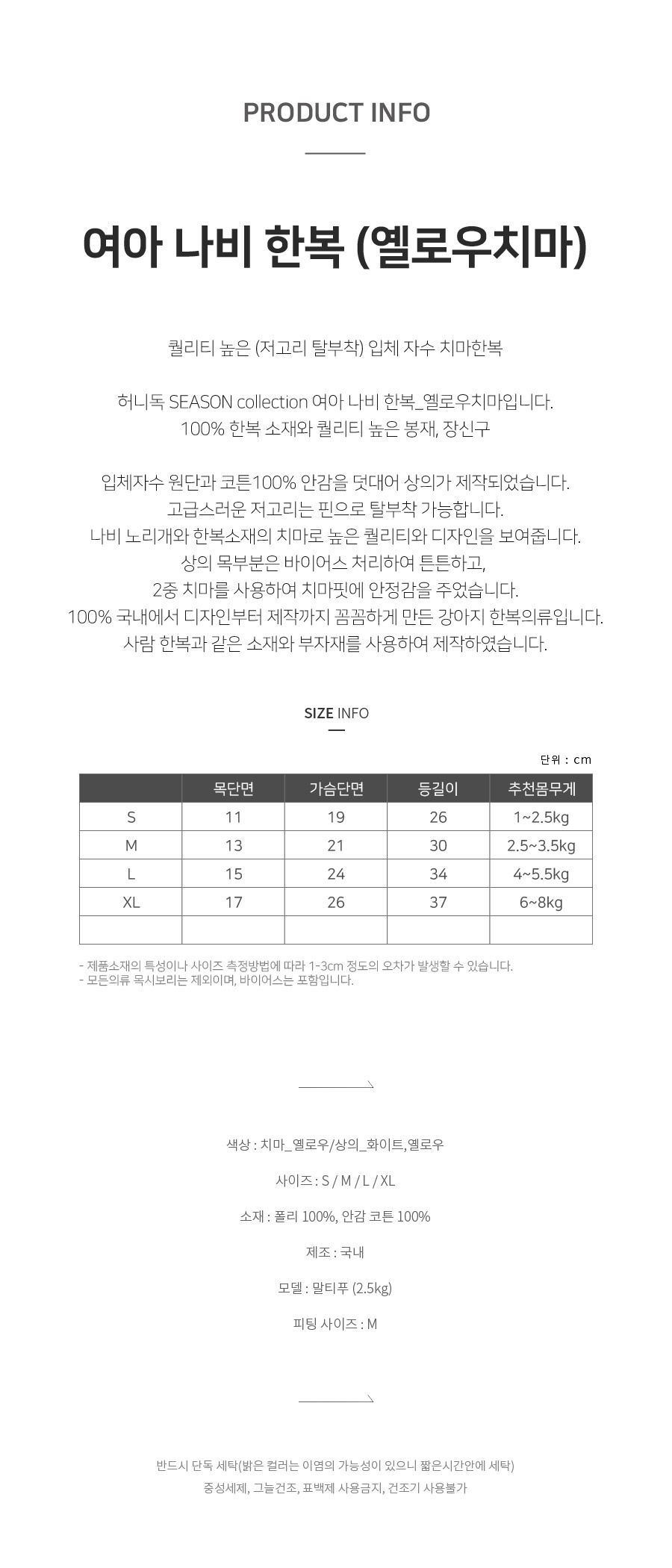 PRODUCT INFO

여아 나비 한복 (옐로우치마)

퀄리티 높은 (저고리 탈부착) 입체 자수 치마한복

허니독 SEASON collection 여아 나비 한복_옐로우치마입니다.
100% 한복 소재와 퀄리티 높은 봉재, 장신구

입체자수 원단과 코튼100% 안감을 덧대어 상의가 제작되었습니다.
고급스러운 저고리는 핀으로 탈부착 가능합니다.
나비 노리개와 한복소재의 치마로 높은 퀄리티와 디자인을 보여줍니다.
상의 목부분은 바이어스 처리하여 튼튼하고,
2중 치마를 사용하여 치마핏에 안정감을 주었습니다.
100% 국내에서 디자인부터 제작까지 꼼꼼하게 만든 강아지 한복의류입니다.
사람 한복과 같은 소재와 부자재를 사용하여 제작하였습니다.

SIZE INFO

단위 : cm

| | 목단면 | 가슴단면 | 등길이 | 추천몸무게 |
|---|---|---|---|---|
| S | 11 | 19 | 26 | 1~2.5kg |
| M | 13 | 21 | 30 | 2.5~3.5kg |
| L | 15 | 24 | 34 | 4~5.5kg |
| XL | 17 | 26 | 37 | 6~8kg |
| | | | | |

- 제품소재의 특성이나 사이즈 측정방법에 따라 1-3cm 정도의 오차가 발생할 수 있습니다.
- 모든의류 목시보리는 제외이며, 바이어스는 포함입니다.

색상 : 치마_옐로우/상의_화이트,옐로우

사이즈 : S / M / L / XL

소재 : 폴리 100%, 안감 코튼 100%

제조 : 국내

모델 : 말티푸 (2.5kg)

피팅 사이즈 : M

반드시 단독 세탁(밝은 컬러는 이염의 가능성이 있으니 짧은시간안에 세탁)
중성세제, 그늘건조, 표백제 사용금지, 건조기 사용불가